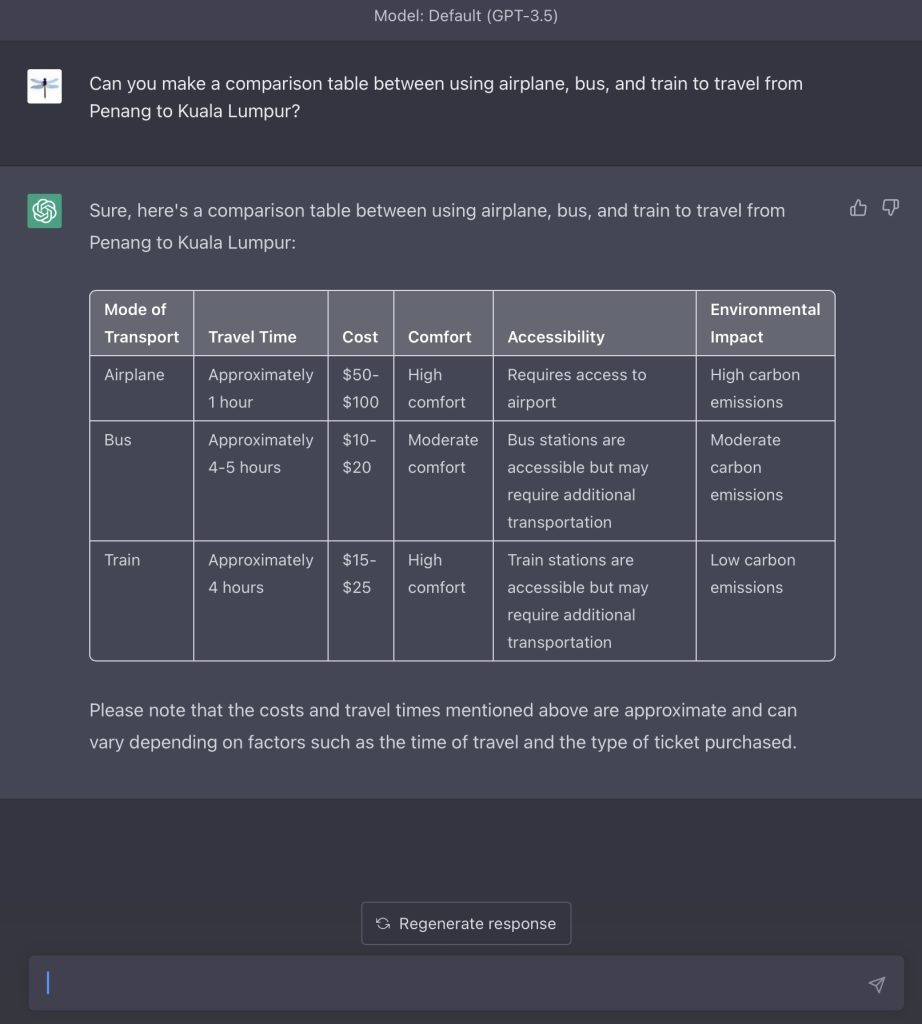 Model: Default (GPT-3.5)

Can you make a comparison table between using airplane, bus, and train to travel from Penang to Kuala Lumpur?

Sure, here's a comparison table between using airplane, bus, and train to travel from Penang to Kuala Lumpur:

| Mode of Transport | Travel Time | Cost | Comfort | Accessibility | Environmental Impact |
|---|---|---|---|---|---|
| Airplane | Approximately 1 hour | \$50-\$100 | High comfort | Requires access to airport | High carbon emissions |
| Bus | Approximately 4-5 hours | \$10-\$20 | Moderate comfort | Bus stations are accessible but may require additional transportation | Moderate carbon emissions |
| Train | Approximately 4 hours | \$15-\$25 | High comfort | Train stations are accessible but may require additional transportation | Low carbon emissions |

Please note that the costs and travel times mentioned above are approximate and can vary depending on factors such as the time of travel and the type of ticket purchased.

Regenerate response